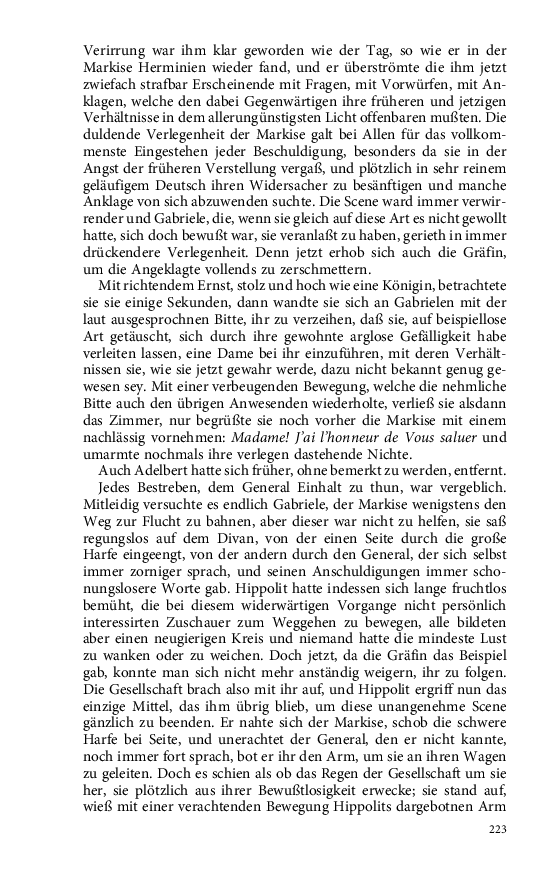 Verirrung war ihm klar geworden wie der Tag, so wie er in der Markise Herminien wieder fand, und er überströmte die ihm jetzt zwiefach strafbar Erscheinende mit Fragen, mit Vorwürfen, mit Anklagen, welche den dabei Gegenwärtigen ihre früheren und jetzigen Verhältnisse in dem allerungünstigsten Licht offenbaren mußten. Die duldende Verlegenheit der Markise galt bei Allen für das vollkommenste Eingestehen jeder Beschuldigung, besonders da sie in der Angst der früheren Verstellung vergaß, und plötzlich in sehr reinem geläufigem Deutsch ihren Widersacher zu besänftigen und manche Anklage von sich abzuwenden suchte. Die Scene ward immer verwirrender und Gabriele, die, wenn sie gleich auf diese Art es nicht gewollt hatte, sich doch bewußt war, sie veranlaßt zu haben, gerieth in immer drückendere Verlegenheit. Denn jetzt erhob sich auch die Gräfin, um die Angeklagte vollends zu zerschmettern.

Mit richtendem Ernst, stolz und hoch wie eine Königin, betrachtete sie sie einige Sekunden, dann wandte sie sich an Gabrielen mit der laut ausgesprochnen Bitte, ihr zu verzeihen, daß sie, auf beispiellose Art getäuscht, sich durch ihre gewohnte arglose Gefälligkeit habe verleiten lassen, eine Dame bei ihr einzuführen, mit deren Verhältnissen sie, wie sie jetzt gewahr werde, dazu nicht bekannt genug gewesen sey. Mit einer verbeugenden Bewegung, welche die nehmliche Bitte auch den übrigen Anwesenden wiederholte, verließ sie alsdann das Zimmer, nur begrüßte sie noch vorher die Markise mit einem nachlässig vornehmen: Madame! J'ai l'honneur de Vous saluer und umarmte nochmals ihre verlegen dastehende Nichte.

Auch Adelbert hatte sich früher, ohne bemerkt zu werden, entfernt. Jedes Bestreben, dem General Einhalt zu thun, war vergeblich. Mitleidig versuchte es endlich Gabriele, der Markise wenigstens den Weg zur Flucht zu bahnen, aber dieser war nicht zu helfen, sie saß regungslos auf dem Divan, von der einen Seite durch die große Harfe eingeengt, von der andern durch den General, der sich selbst immer zorniger sprach, und seinen Anschuldigungen immer schonungslosere Worte gab. Hippolit hatte indessen sich lange fruchtlos bemüht, die bei diesem widerwärtigen Vorgange nicht persönlich interessirten Zuschauer zum Weggehen zu bewegen, alle bildeten aber einen neugierigen Kreis und niemand hatte die mindeste Lust zu wanken oder zu weichen. Doch jetzt, da die Gräfin das Beispiel gab, konnte man sich nicht mehr anständig weigern, ihr zu folgen. Die Gesellschaft brach also mit ihr auf, und Hippolit ergriff nun das einzige Mittel, das ihm übrig blieb, um diese unangenehme Scene gänzlich zu beenden. Er nahte sich der Markise, schob die schwere Harfe bei Seite, und unerachtet der General, den er nicht kannte, noch immer fort sprach, bot er ihr den Arm, um sie an ihren Wagen zu geleiten. Doch es schien als ob das Regen der Gesellschaft um sie her, sie plötzlich aus ihrer Bewußtlosigkeit erwecke; sie stand auf, wieß mit einer verachtenden Bewegung Hippolits dargebotnen Arm

223